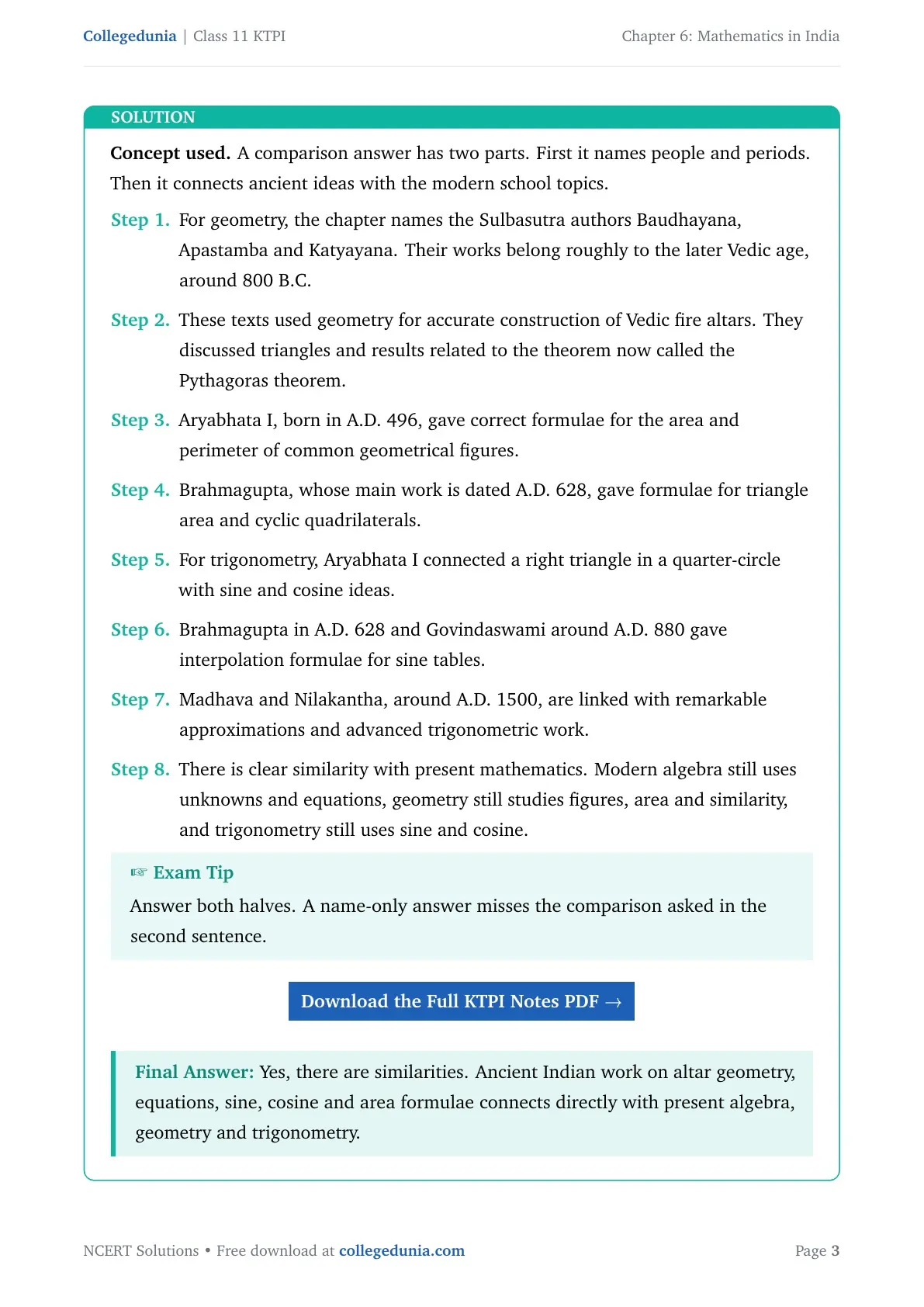 Collegedunia | Class 11 KTPI

Chapter 6: Mathematics in India

SOLUTION

Concept used. A comparison answer has two parts. First it names people and periods. Then it connects ancient ideas with the modern school topics.

Step 1. For geometry, the chapter names the Sulbasutra authors Baudhayana, Apastamba and Katyayana. Their works belong roughly to the later Vedic age, around 800 B.C.

Step 2. These texts used geometry for accurate construction of Vedic fire altars. They discussed triangles and results related to the theorem now called the Pythagoras theorem.

Step 3. Aryabhata I, born in A.D. 496, gave correct formulae for the area and perimeter of common geometrical figures.

Step 4. Brahmagupta, whose main work is dated A.D. 628, gave formulae for triangle area and cyclic quadrilaterals.

Step 5. For trigonometry, Aryabhata I connected a right triangle in a quarter-circle with sine and cosine ideas.

Step 6. Brahmagupta in A.D. 628 and Govindaswami around A.D. 880 gave interpolation formulae for sine tables.

Step 7. Madhava and Nilakantha, around A.D. 1500, are linked with remarkable approximations and advanced trigonometric work.

Step 8. There is clear similarity with present mathematics. Modern algebra still uses unknowns and equations, geometry still studies figures, area and similarity, and trigonometry still uses sine and cosine.

☞ Exam Tip
Answer both halves. A name-only answer misses the comparison asked in the second sentence.

Download the Full KTPI Notes PDF →

Final Answer: Yes, there are similarities. Ancient Indian work on altar geometry, equations, sine, cosine and area formulae connects directly with present algebra, geometry and trigonometry.

NCERT Solutions • Free download at collegedunia.com

Page 3